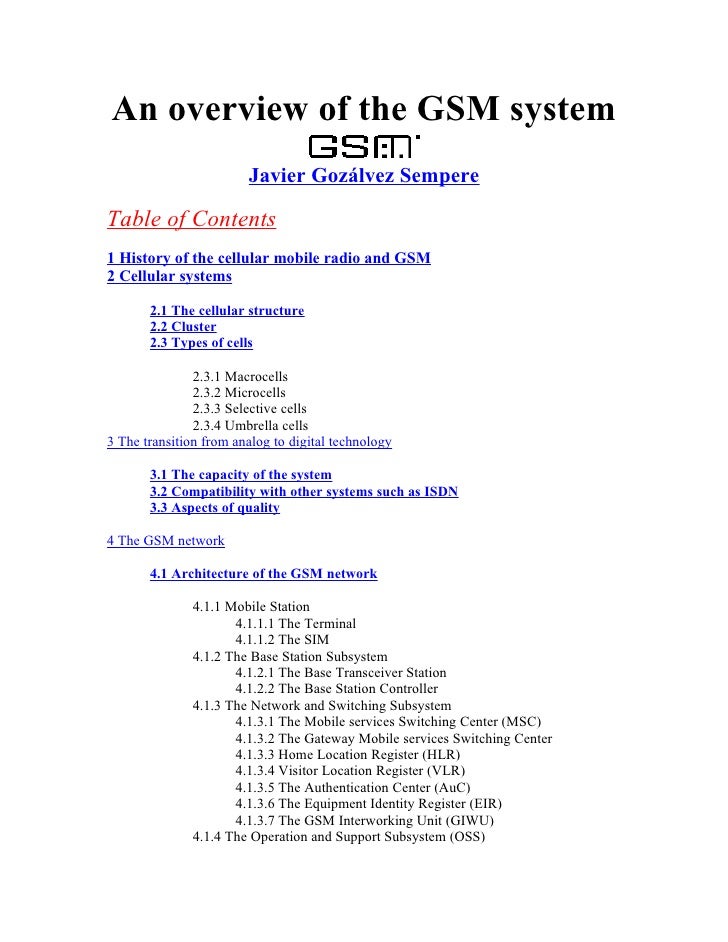 An overview of the GSM system

GSM

Javier Gozálvez Sempere

Table of Contents

1 History of the cellular mobile radio and GSM
2 Cellular systems

2.1 The cellular structure
2.2 Cluster
2.3 Types of cells

2.3.1 Macrocells
2.3.2 Microcells
2.3.3 Selective cells
2.3.4 Umbrella cells
3 The transition from analog to digital technology

3.1 The capacity of the system
3.2 Compatibility with other systems such as ISDN
3.3 Aspects of quality

4 The GSM network

4.1 Architecture of the GSM network

4.1.1 Mobile Station
4.1.1.1 The Terminal
4.1.1.2 The SIM
4.1.2 The Base Station Subsystem
4.1.2.1 The Base Transceiver Station
4.1.2.2 The Base Station Controller
4.1.3 The Network and Switching Subsystem
4.1.3.1 The Mobile services Switching Center (MSC)
4.1.3.2 The Gateway Mobile services Switching Center
4.1.3.3 Home Location Register (HLR)
4.1.3.4 Visitor Location Register (VLR)
4.1.3.5 The Authentication Center (AuC)
4.1.3.6 The Equipment Identity Register (EIR)
4.1.3.7 The GSM Interworking Unit (GIWU)
4.1.4 The Operation and Support Subsystem (OSS)